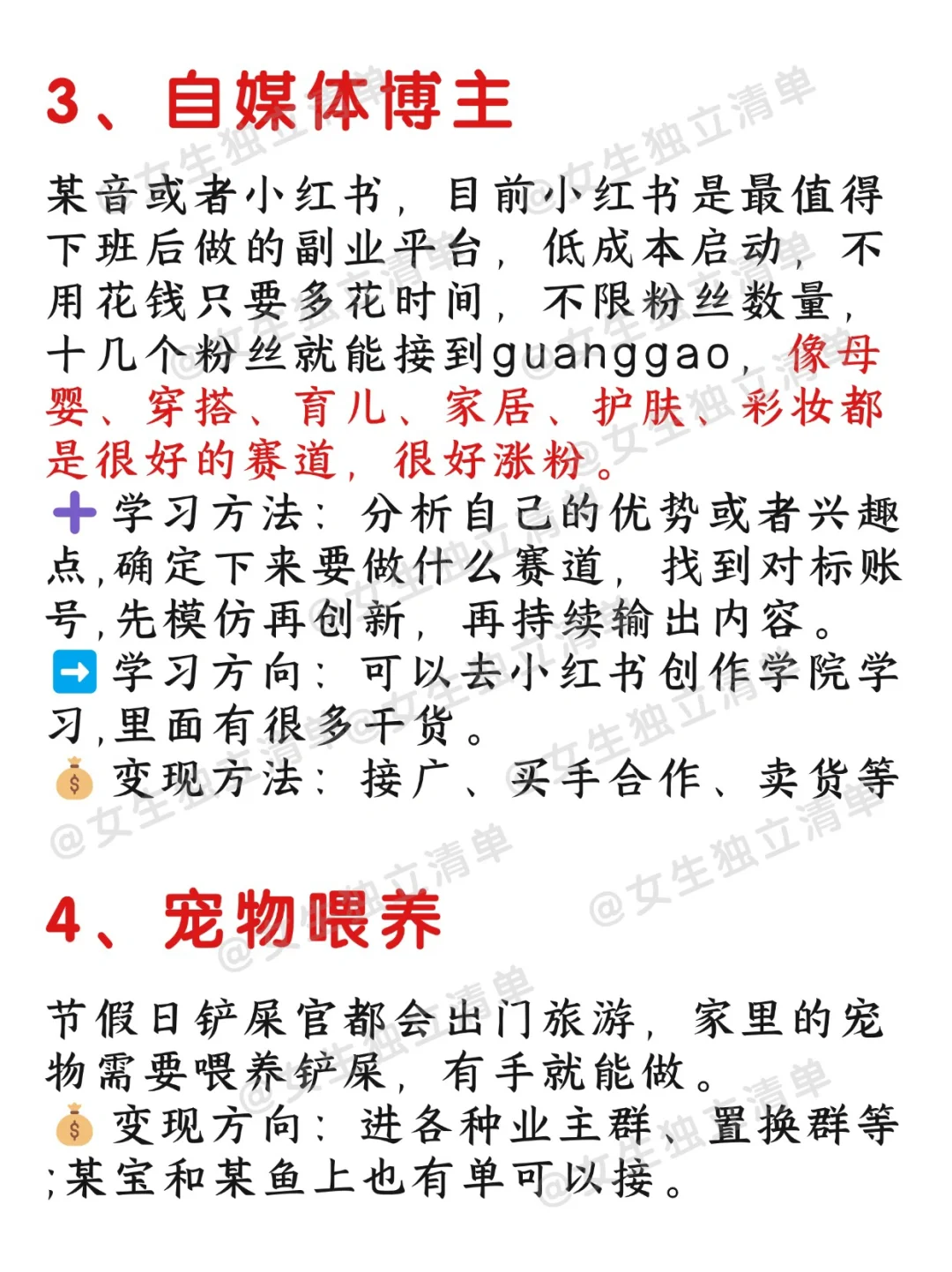 3、自媒体博主

某音或者小红书，目前小红书是最值得下班后做的副业平台，低成本启动，不用花钱只要多花时间，不限粉丝数量，十几个粉丝就能接到guanggao，像母婴、穿搭、育儿、家居、护肤、彩妆都是很好的赛道，很好涨粉。

➕学习方法：分析自己的优势或者兴趣点，确定下来要做什么赛道，找到对标账号，先模仿再创新，再持续输出内容。

➡️学习方向：可以去小红书创作学院学习，里面有很多干货。

💰变现方法：接广、买手合作、卖货等

4、宠物喂养

节假日铲屎官都会出门旅游，家里的宠物需要喂养铲屎，有手就能做。

💰变现方向：进各种业主群、置换群等；某宝和某鱼上也有单可以接。

@女生独立清单